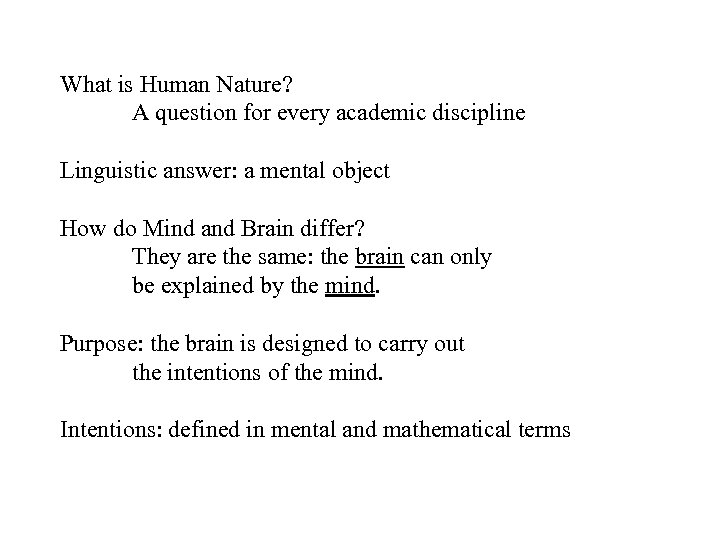 What is Human Nature?
A question for every academic discipline

Linguistic answer: a mental object

How do Mind and Brain differ?
They are the same: the brain can only be explained by the mind.

Purpose: the brain is designed to carry out the intentions of the mind.

Intentions: defined in mental and mathematical terms